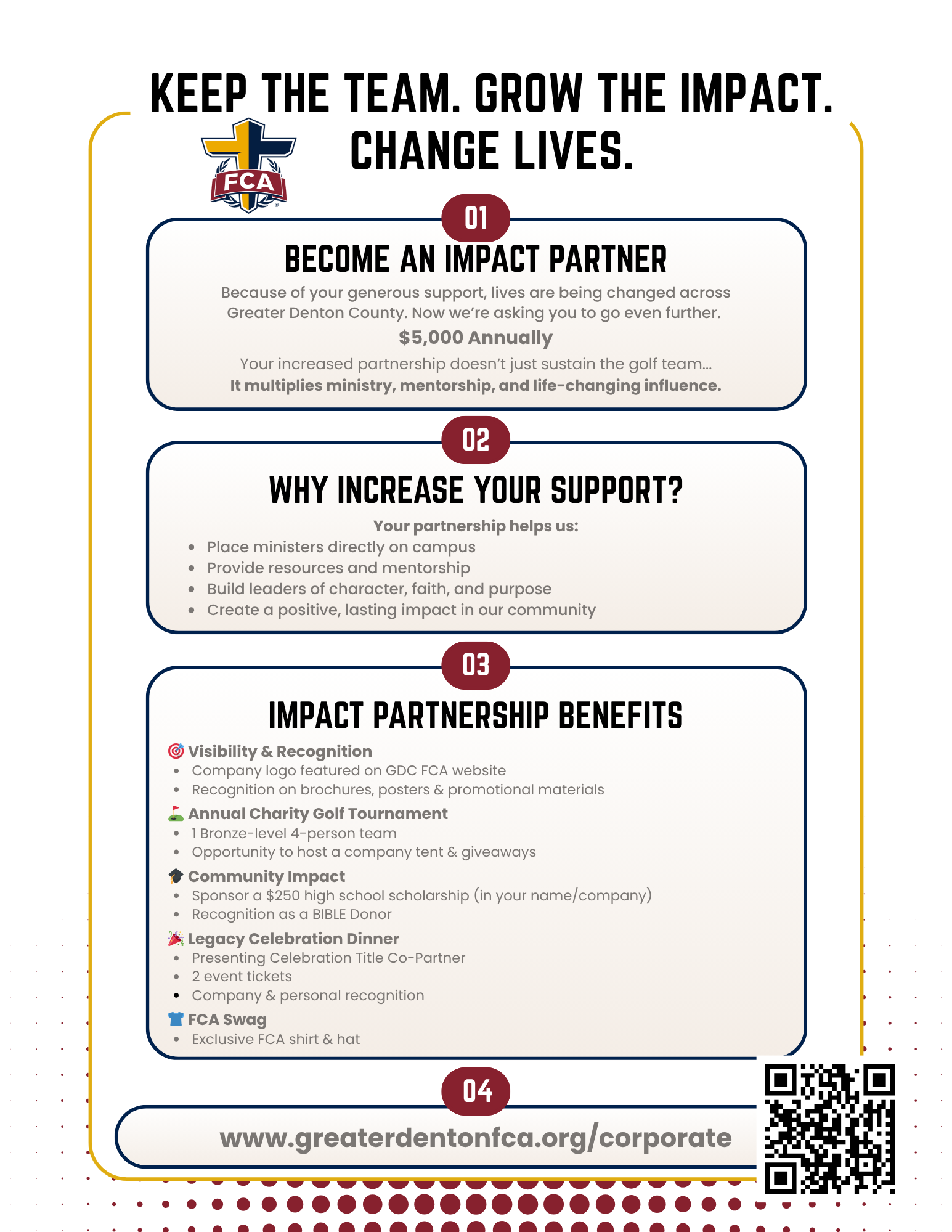 KEEP THE TEAM. GROW THE IMPACT. CHANGE LIVES.

FCA

01

BECOME AN IMPACT PARTNER

Because of your generous support, lives are being changed across Greater Denton County. Now we're asking you to go even further.

$5,000 Annually

Your increased partnership doesn't just sustain the golf team... It multiplies ministry, mentorship, and life-changing influence.

02

WHY INCREASE YOUR SUPPORT?

Your partnership helps us:

- Place ministers directly on campus
- Provide resources and mentorship
- Build leaders of character, faith, and purpose
- Create a positive, lasting impact in our community

03

IMPACT PARTNERSHIP BENEFITS

Visibility & Recognition
- Company logo featured on GDC FCA website
- Recognition on brochures, posters & promotional materials

Annual Charity Golf Tournament
- 1 Bronze-level 4-person team
- Opportunity to host a company tent & giveaways

Community Impact
- Sponsor a $250 high school scholarship (in your name/company)
- Recognition as a BIBLE Donor

Legacy Celebration Dinner
- Presenting Celebration Title Co-Partner
- 2 event tickets
- Company & personal recognition

FCA Swag
- Exclusive FCA shirt & hat

04

www.greaterdentonfca.org/corporate